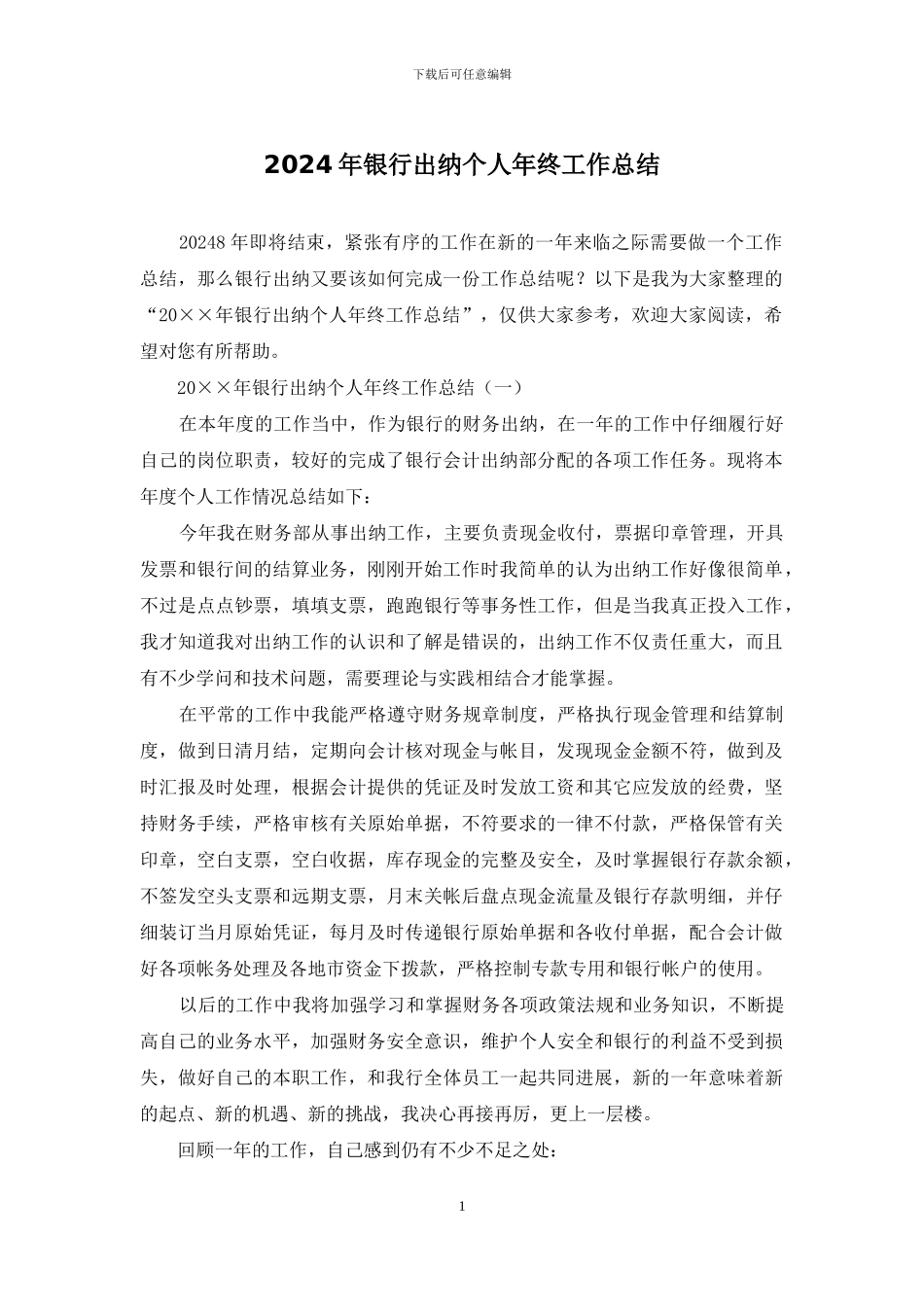 下载后可任意编辑

2024年银行出纳个人年终工作总结

20248年即将结束，紧张有序的工作在新的一年来临之际需要做一个工作总结，那么银行出纳又要该如何完成一份工作总结呢？以下是我为大家整理的“20××年银行出纳个人年终工作总结”，仅供大家参考，欢迎大家阅读，希望对您有所帮助。

20××年银行出纳个人年终工作总结（一）

在本年度的工作当中，作为银行的财务出纳，在一年的工作中仔细履行好自己的岗位职责，较好的完成了银行会计出纳部分配的各项工作任务。现将本年度个人工作情况总结如下：

今年我在财务部从事出纳工作，主要负责现金收付，票据印章管理，开具发票和银行间的结算业务，刚刚开始工作时我简单的认为出纳工作好像很简单，不过是点点钞票，填填支票，跑跑银行等事务性工作，但是当我真正投入工作，我才知道我对出纳工作的认识和了解是错误的，出纳工作不仅责任重大，而且有不少学问和技术问题，需要理论与实践相结合才能掌握。

在平常的工作中我能严格遵守财务规章制度，严格执行现金管理和结算制度，做到日清月结，定期向会计核对现金与帐目，发现现金金额不符，做到及时汇报及时处理，根据会计提供的凭证及时发放工资和其它应发放的经费，坚持财务手续，严格审核有关原始单据，不符要求的一律不付款，严格保管有关印章，空白支票，空白收据，库存现金的完整及安全，及时掌握银行存款余额，不签发空头支票和远期支票，月末关帐后盘点现金流量及银行存款明细，并仔细装订当月原始凭证，每月及时传递银行原始单据和各收付单据，配合会计做好各项帐务处理及各地市资金下拨款，严格控制专款专用和银行帐户的使用。

以后的工作中我将加强学习和掌握财务各项政策法规和业务知识，不断提高自己的业务水平，加强财务安全意识，维护个人安全和银行的利益不受到损失，做好自己的本职工作，和我行全体员工一起共同进展，新的一年意味着新的起点、新的机遇、新的挑战，我决心再接再厉，更上一层楼。

回顾一年的工作，自己感到仍有不少不足之处：

1